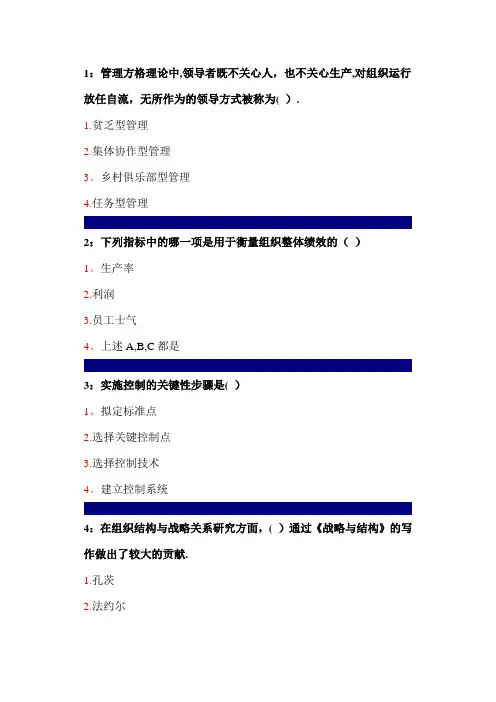 1:管理方格理论中,领导者既不关心人，也不关心生产,对组织运行放任自流，无所作为的领导方式被称为( ).

1.贫乏型管理

2.集体协作型管理

3。乡村俱乐部型管理

4.任务型管理

2:下列指标中的哪一项是用于衡量组织整体绩效的（ ）

1。生产率

2.利润

3.员工士气

4。上述A,B,C都是

3:实施控制的关键性步骤是( )

1。拟定标准点

2.选择关键控制点

3.选择控制技术

4。建立控制系统

4:在组织结构与战略关系研究方面,( )通过《战略与结构》的写作做出了较大的贡献.

1.孔茨

2.法约尔